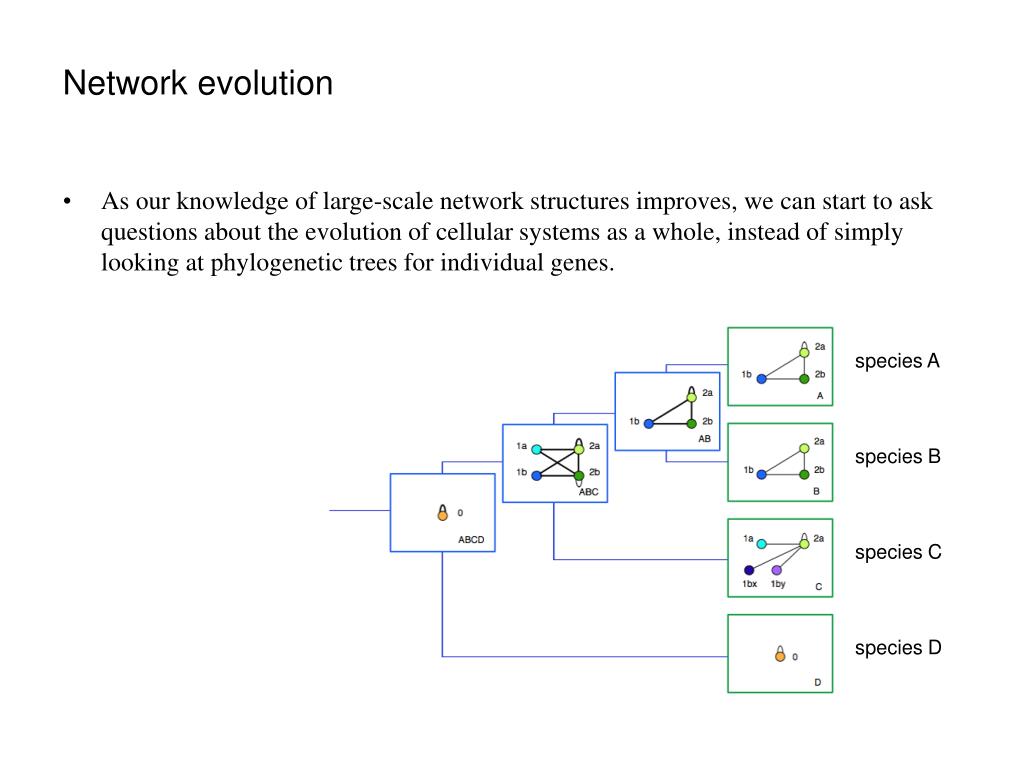 Network evolution

• As our knowledge of large-scale network structures improves, we can start to ask questions about the evolution of cellular systems as a whole, instead of simply looking at phylogenetic trees for individual genes.

0
ABCD

1a
2a
1b
2b
ABC

2a
1b
2b
AB

2a
1b
2b
A
species A

2a
1b
2b
B
species B

1a
2a
1bx
1by
C
species C

0
D
species D